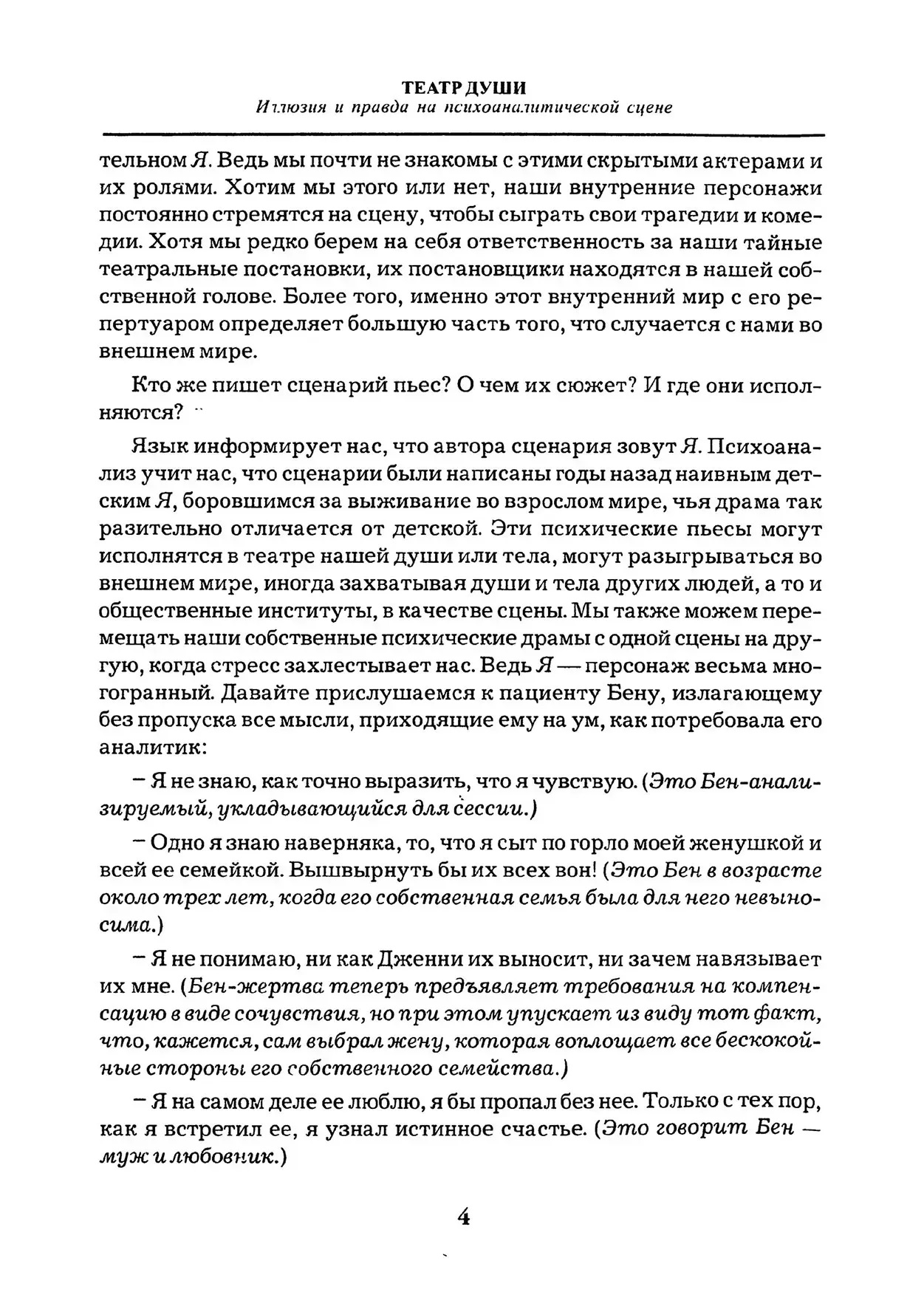 ТЕАТР ДУШИ
Иллюзия и правда на психоаналитической сцене

тельном Я. Ведь мы почти не знакомы с этими скрытыми актерами и их ролями. Хотим мы этого или нет, наши внутренние персонажи постоянно стремятся на сцену, чтобы сыграть свои трагедии и комедии. Хотя мы редко берем на себя ответственность за наши тайные театральные постановки, их постановщики находятся в нашей собственной голове. Более того, именно этот внутренний мир с его репертуаром определяет большую часть того, что случается с нами во внешнем мире.

Кто же пишет сценарий пьес? О чем их сюжет? И где они исполняются?

Язык информирует нас, что автора сценария зовут Я. Психоанализ учит нас, что сценарии были написаны годы назад наивным детским Я, боровшимся за выживание во взрослом мире, чья драма так разительно отличается от детской. Эти психические пьесы могут исполнятся в театре нашей души или тела, могут разыгрываться во внешнем мире, иногда захватывая души и тела других людей, а то и общественные институты, в качестве сцены. Мы также можем перемещать наши собственные психические драмы с одной сцены на другую, когда стресс захлестывает нас. Ведь Я — персонаж весьма многогранный. Давайте прислушаемся к пациенту Бену, излагающему без пропуска все мысли, приходящие ему на ум, как потребовала его аналитик:

– Я не знаю, как точно выразить, что я чувствую. (Это Бен-анализируемый, укладывающийся для сессии.)

– Одно я знаю наверняка, то, что я сыт по горло моей женушкой и всей ее семейкой. Вышвырнуть бы их всех вон! (Это Бен в возрасте около трех лет, когда его собственная семья была для него невыносима.)

– Я не понимаю, ни как Дженни их выносит, ни зачем навязывает их мне. (Бен-жертва теперь предъявляет требования на компенсацию в виде сочувствия, но при этом упускает из виду тот факт, что, кажется, сам выбрал жену, которая воплощает все бескокойные стороны его собственного семейства.)

– Я на самом деле ее люблю, я бы пропал без нее. Только с тех пор, как я встретил ее, я узнал истинное счастье. (Это говорит Бен — муж и любовник.)

4